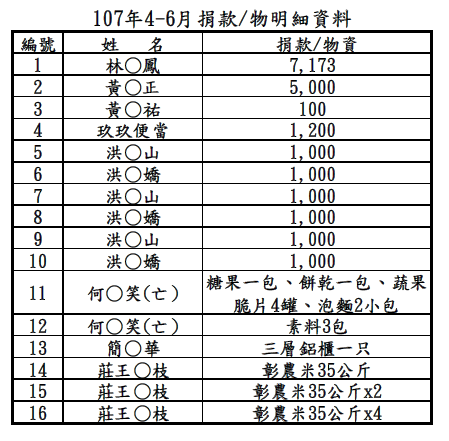 107年4-6月 捐款/物明細資料

| 編號 | 姓　名 | 捐款/物資 |
|---|---|---|
| 1 | 林○鳳 | 7,173 |
| 2 | 黃○正 | 5,000 |
| 3 | 黃○祐 | 100 |
| 4 | 玖玖便當 | 1,200 |
| 5 | 洪○山 | 1,000 |
| 6 | 洪○嬌 | 1,000 |
| 7 | 洪○山 | 1,000 |
| 8 | 洪○嬌 | 1,000 |
| 9 | 洪○山 | 1,000 |
| 10 | 洪○嬌 | 1,000 |
| 11 | 何○笑(亡) | 糖果一包、餅乾一包、蔬果脆片4罐、泡麵2小包 |
| 12 | 何○笑(亡) | 素料3包 |
| 13 | 簡○華 | 三層鋁櫃一只 |
| 14 | 莊王○枝 | 彰農米35公斤 |
| 15 | 莊王○枝 | 彰農米35公斤x2 |
| 16 | 莊王○枝 | 彰農米35公斤x4 |